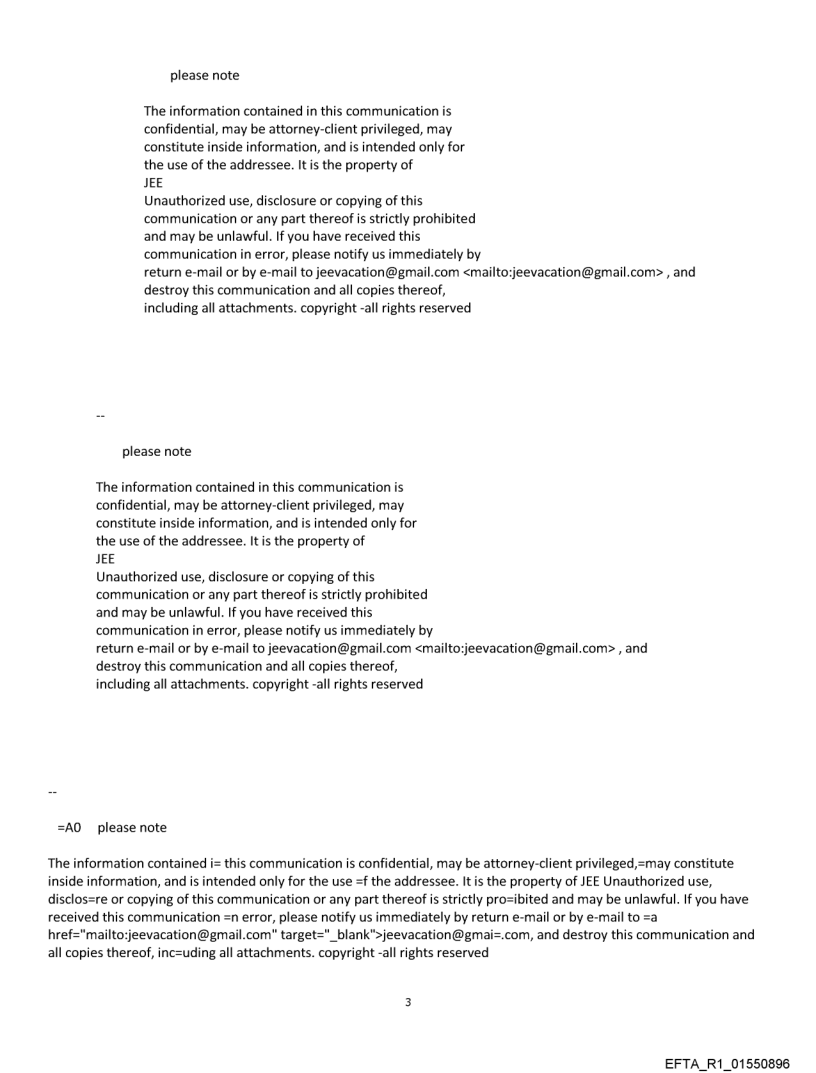 please note

The information contained in this communication is confidential, may be attorney-client privileged, may constitute inside information, and is intended only for the use of the addressee. It is the property of JEE
Unauthorized use, disclosure or copying of this communication or any part thereof is strictly prohibited and may be unlawful. If you have received this communication in error, please notify us immediately by return e-mail or by e-mail to jeevacation@gmail.com <mailto:jeevacation@gmail.com> , and destroy this communication and all copies thereof, including all attachments. copyright -all rights reserved

--

please note

The information contained in this communication is confidential, may be attorney-client privileged, may constitute inside information, and is intended only for the use of the addressee. It is the property of JEE
Unauthorized use, disclosure or copying of this communication or any part thereof is strictly prohibited and may be unlawful. If you have received this communication in error, please notify us immediately by return e-mail or by e-mail to jeevacation@gmail.com <mailto:jeevacation@gmail.com> , and destroy this communication and all copies thereof, including all attachments. copyright -all rights reserved

--

=A0 please note

The information contained i= this communication is confidential, may be attorney-client privileged,=may constitute inside information, and is intended only for the use =f the addressee. It is the property of JEE Unauthorized use, disclos=re or copying of this communication or any part thereof is strictly pro=ibited and may be unlawful. If you have received this communication =n error, please notify us immediately by return e-mail or by e-mail to =a href="mailto:jeevacation@gmail.com" target="_blank">jeevacation@gmai=.com, and destroy this communication and all copies thereof, inc=uding all attachments. copyright -all rights reserved

3

EFTA_R1_01550896